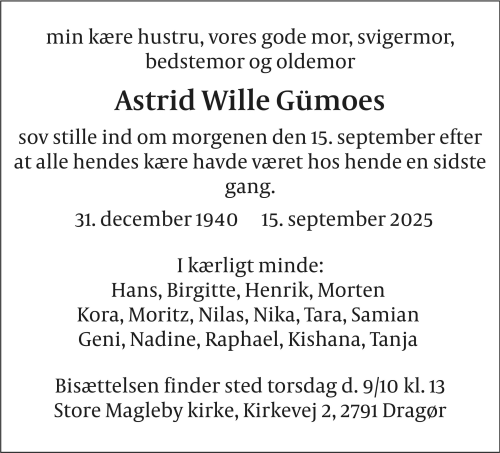 min kære hustru, vores gode mor, svigermor, bedstemor og oldemor

Astrid Wille Gümoes

sov stille ind om morgenen den 15. september efter at alle hendes kære havde været hos hende en sidste gang.

31. december 1940     15. september 2025

I kærligt minde:
Hans, Birgitte, Henrik, Morten
Kora, Moritz, Nilas, Nika, Tara, Samian
Geni, Nadine, Raphael, Kishana, Tanja

Bisættelsen finder sted torsdag d. 9/10 kl. 13
Store Magleby kirke, Kirkevej 2, 2791 Dragør